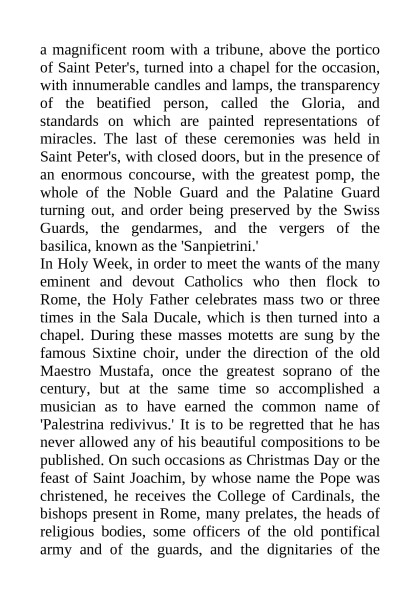 a magnificent room with a tribune, above the portico of Saint Peter's, turned into a chapel for the occasion, with innumerable candles and lamps, the transparency of the beatified person, called the Gloria, and standards on which are painted representations of miracles. The last of these ceremonies was held in Saint Peter's, with closed doors, but in the presence of an enormous concourse, with the greatest pomp, the whole of the Noble Guard and the Palatine Guard turning out, and order being preserved by the Swiss Guards, the gendarmes, and the vergers of the basilica, known as the 'Sanpietrini.'
In Holy Week, in order to meet the wants of the many eminent and devout Catholics who then flock to Rome, the Holy Father celebrates mass two or three times in the Sala Ducale, which is then turned into a chapel. During these masses motetts are sung by the famous Sixtine choir, under the direction of the old Maestro Mustafa, once the greatest soprano of the century, but at the same time so accomplished a musician as to have earned the common name of 'Palestrina redivivus.' It is to be regretted that he has never allowed any of his beautiful compositions to be published. On such occasions as Christmas Day or the feast of Saint Joachim, by whose name the Pope was christened, he receives the College of Cardinals, the bishops present in Rome, many prelates, the heads of religious bodies, some officers of the old pontifical army and of the guards, and the dignitaries of the